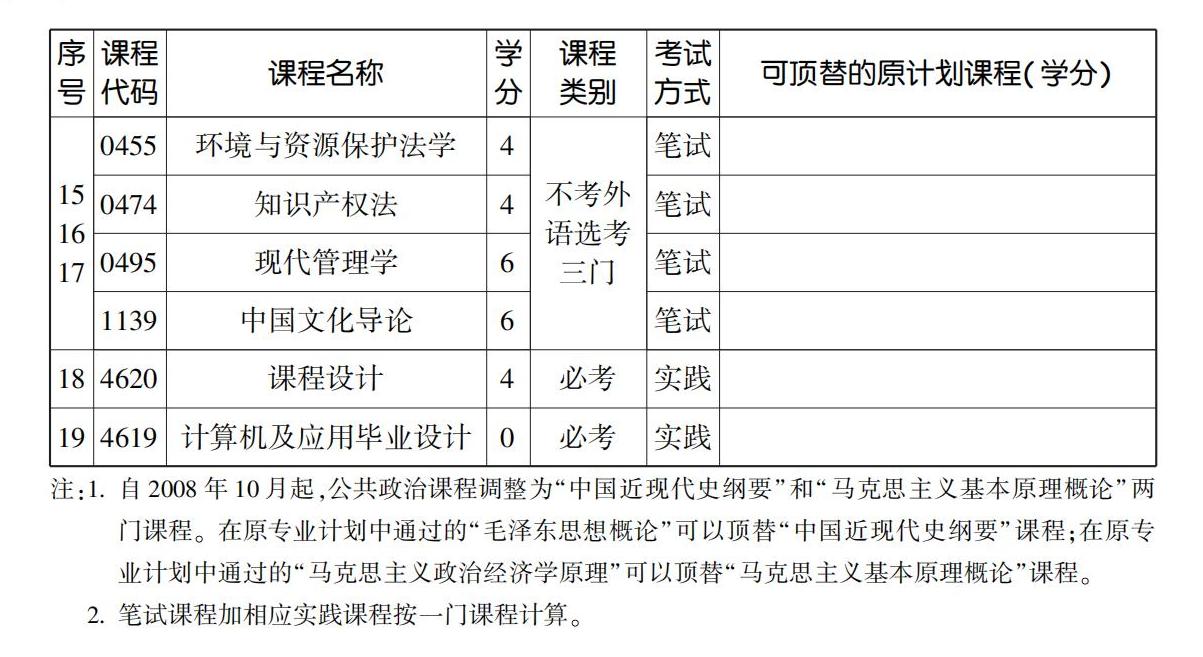 | 序号 | 课程代码 | 课程名称 | 学分 | 课程类别 | 考试方式 | 可顶替的原计划课程(学分) |
|---|---|---|---|---|---|---|
| 15 16 17 | 0455 | 环境与资源保护法学 | 4 | 不考外语选考三门 | 笔试 | |
| | 0474 | 知识产权法 | 4 | | 笔试 | |
| | 0495 | 现代管理学 | 6 | | 笔试 | |
| | 1139 | 中国文化导论 | 6 | | 笔试 | |
| 18 | 4620 | 课程设计 | 4 | 必考 | 实践 | |
| 19 | 4619 | 计算机及应用毕业设计 | 0 | 必考 | 实践 | |

注:1. 自 2008 年 10 月起,公共政治课程调整为“中国近现代史纲要”和“马克思主义基本原理概论”两门课程。在原专业计划中通过的“毛泽东思想概论”可以顶替“中国近现代史纲要”课程;在原专业计划中通过的“马克思主义政治经济学原理”可以顶替“马克思主义基本原理概论”课程。

2. 笔试课程加相应实践课程按一门课程计算。